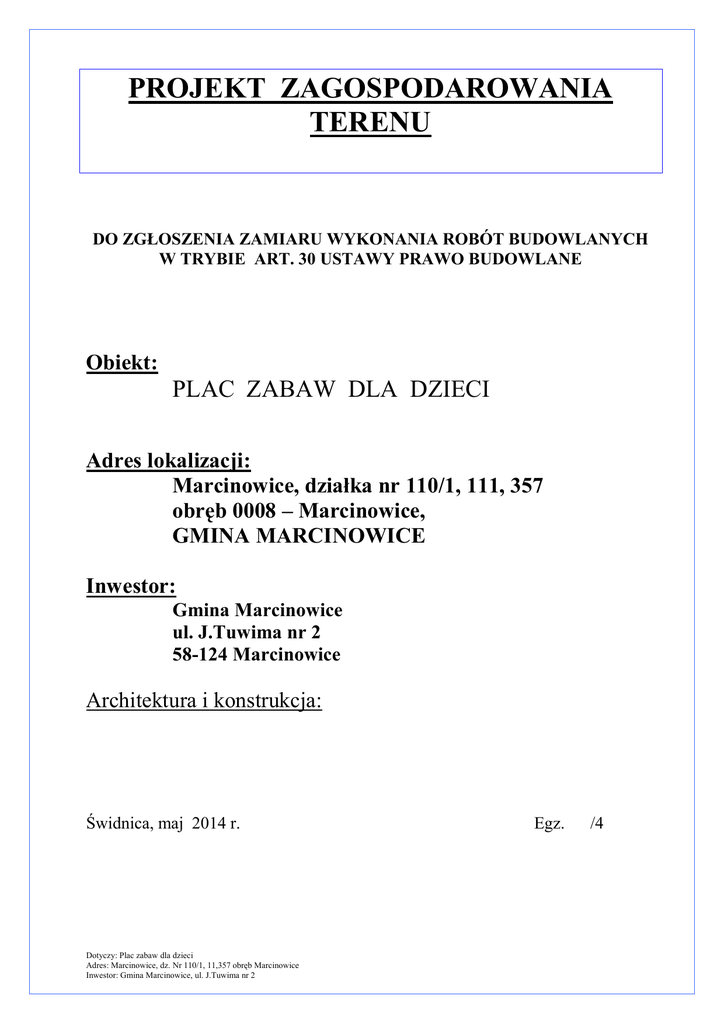 PROJEKT ZAGOSPODAROWANIA TERENU

DO ZGŁOSZENIA ZAMIARU WYKONANIA ROBÓT BUDOWLANYCH W TRYBIE ART. 30 USTAWY PRAWO BUDOWLANE

Obiekt:
PLAC ZABAW DLA DZIECI

Adres lokalizacji:
Marcinowice, działka nr 110/1, 111, 357
obręb 0008 – Marcinowice,
GMINA MARCINOWICE

Inwestor:
Gmina Marcinowice
ul. J.Tuwima nr 2
58-124 Marcinowice

Architektura i konstrukcja:

Świdnica, maj 2014 r.

Egz. /4

Dotyczy: Plac zabaw dla dzieci
Adres: Marcinowice, dz. Nr 110/1, 11,357 obręb Marcinowice
Inwestor: Gmina Marcinowice, ul. J.Tuwima nr 2